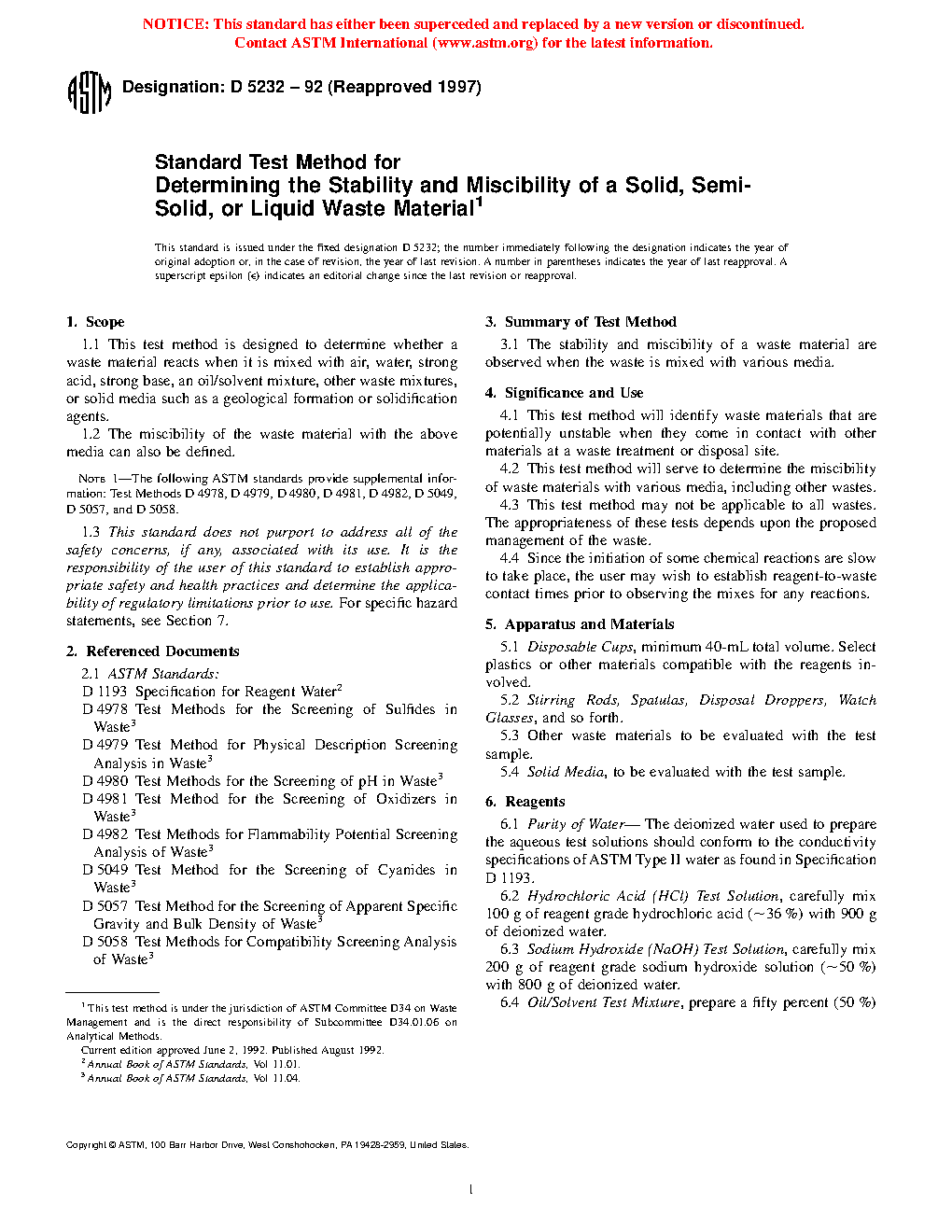 NOTICE: This standard has either been superceded and replaced by a new version or discontinued. Contact ASTM International (www.astm.org) for the latest information.

ASTM

Designation: D 5232 – 92 (Reapproved 1997)

Standard Test Method for
Determining the Stability and Miscibility of a Solid, Semi-Solid, or Liquid Waste Material$^1$

This standard is issued under the fixed designation D 5232; the number immediately following the designation indicates the year of original adoption or, in the case of revision, the year of last revision. A number in parentheses indicates the year of last reapproval. A superscript epsilon (ε) indicates an editorial change since the last revision or reapproval.

1. Scope

1.1 This test method is designed to determine whether a waste material reacts when it is mixed with air, water, strong acid, strong base, an oil/solvent mixture, other waste mixtures, or solid media such as a geological formation or solidification agents.

1.2 The miscibility of the waste material with the above media can also be defined.

NOTE 1—The following ASTM standards provide supplemental information: Test Methods D 4978, D 4979, D 4980, D 4981, D 4982, D 5049, D 5057, and D 5058.

1.3 This standard does not purport to address all of the safety concerns, if any, associated with its use. It is the responsibility of the user of this standard to establish appropriate safety and health practices and determine the applicability of regulatory limitations prior to use. For specific hazard statements, see Section 7.

2. Referenced Documents

2.1 ASTM Standards:
D 1193 Specification for Reagent Water$^2$
D 4978 Test Methods for the Screening of Sulfides in Waste$^3$
D 4979 Test Method for Physical Description Screening Analysis in Waste$^3$
D 4980 Test Methods for the Screening of pH in Waste$^3$
D 4981 Test Method for the Screening of Oxidizers in Waste$^3$
D 4982 Test Methods for Flammability Potential Screening Analysis of Waste$^3$
D 5049 Test Method for the Screening of Cyanides in Waste$^3$
D 5057 Test Method for the Screening of Apparent Specific Gravity and Bulk Density of Waste$^3$
D 5058 Test Methods for Compatibility Screening Analysis of Waste$^3$

$^1$ This test method is under the jurisdiction of ASTM Committee D34 on Waste Management and is the direct responsibility of Subcommittee D34.01.06 on Analytical Methods.
Current edition approved June 2, 1992. Published August 1992.
$^2$ Annual Book of ASTM Standards, Vol 11.01.
$^3$ Annual Book of ASTM Standards, Vol 11.04.

3. Summary of Test Method

3.1 The stability and miscibility of a waste material are observed when the waste is mixed with various media.

4. Significance and Use

4.1 This test method will identify waste materials that are potentially unstable when they come in contact with other materials at a waste treatment or disposal site.

4.2 This test method will serve to determine the miscibility of waste materials with various media, including other wastes.

4.3 This test method may not be applicable to all wastes. The appropriateness of these tests depends upon the proposed management of the waste.

4.4 Since the initiation of some chemical reactions are slow to take place, the user may wish to establish reagent-to-waste contact times prior to observing the mixes for any reactions.

5. Apparatus and Materials

5.1 Disposable Cups, minimum 40-mL total volume. Select plastics or other materials compatible with the reagents involved.

5.2 Stirring Rods, Spatulas, Disposal Droppers, Watch Glasses, and so forth.

5.3 Other waste materials to be evaluated with the test sample.

5.4 Solid Media, to be evaluated with the test sample.

6. Reagents

6.1 Purity of Water— The deionized water used to prepare the aqueous test solutions should conform to the conductivity specifications of ASTM Type II water as found in Specification D 1193.

6.2 Hydrochloric Acid (HCl) Test Solution, carefully mix 100 g of reagent grade hydrochloric acid (~36 %) with 900 g of deionized water.

6.3 Sodium Hydroxide (NaOH) Test Solution, carefully mix 200 g of reagent grade sodium hydroxide solution (~50 %) with 800 g of deionized water.

6.4 Oil/Solvent Test Mixture, prepare a fifty percent (50 %)

Copyright © ASTM, 100 Barr Harbor Drive, West Conshohocken, PA 19428-2959, United States.

1